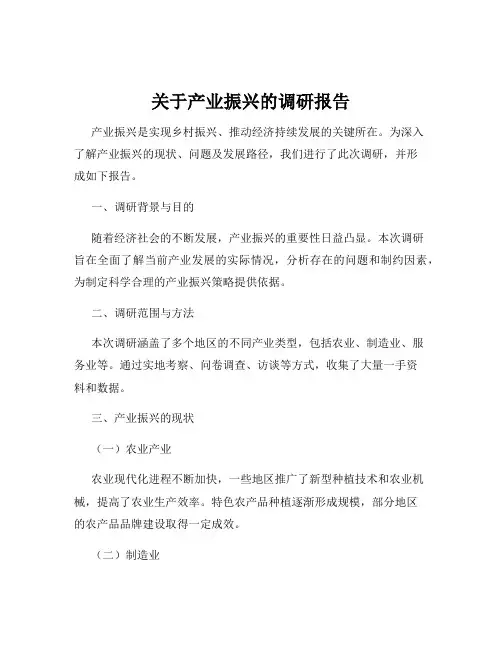 关于产业振兴的调研报告

产业振兴是实现乡村振兴、推动经济持续发展的关键所在。为深入了解产业振兴的现状、问题及发展路径，我们进行了此次调研，并形成如下报告。

一、调研背景与目的

随着经济社会的不断发展，产业振兴的重要性日益凸显。本次调研旨在全面了解当前产业发展的实际情况，分析存在的问题和制约因素，为制定科学合理的产业振兴策略提供依据。

二、调研范围与方法

本次调研涵盖了多个地区的不同产业类型，包括农业、制造业、服务业等。通过实地考察、问卷调查、访谈等方式，收集了大量一手资料和数据。

三、产业振兴的现状

（一）农业产业

农业现代化进程不断加快，一些地区推广了新型种植技术和农业机械，提高了农业生产效率。特色农产品种植逐渐形成规模，部分地区的农产品品牌建设取得一定成效。

（二）制造业